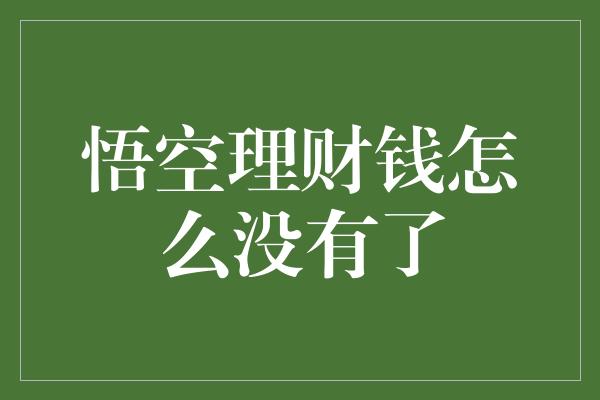 悟空理财钱怎么没有了